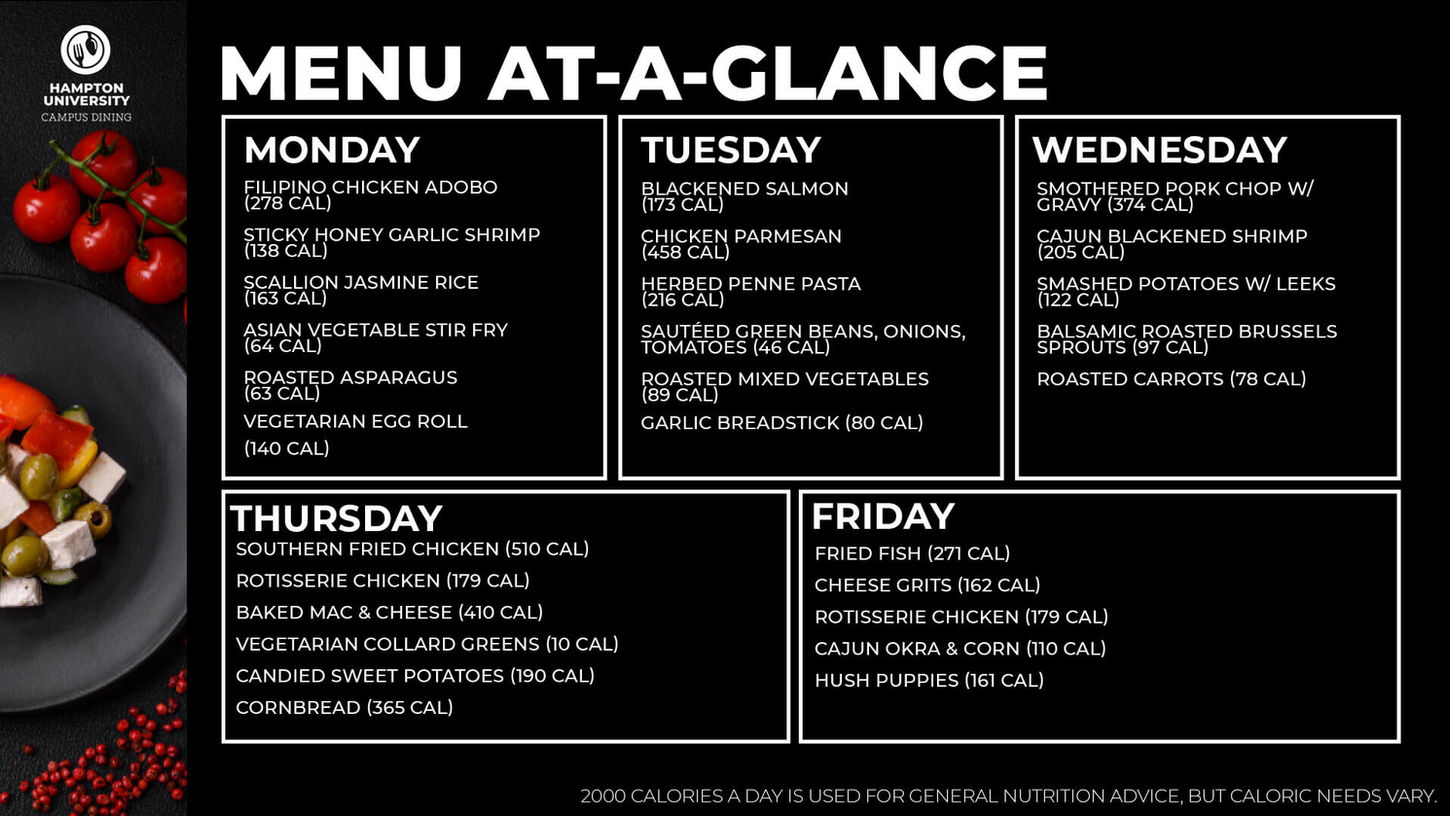 HAMPTON UNIVERSITY
CAMPUS DINING

MENU AT-A-GLANCE

MONDAY
FILIPINO CHICKEN ADOBO (278 CAL)
STICKY HONEY GARLIC SHRIMP (138 CAL)
SCALLION JASMINE RICE (163 CAL)
ASIAN VEGETABLE STIR FRY (64 CAL)
ROASTED ASPARAGUS (63 CAL)
VEGETARIAN EGG ROLL (140 CAL)

TUESDAY
BLACKENED SALMON (173 CAL)
CHICKEN PARMESAN (458 CAL)
HERBED PENNE PASTA (216 CAL)
SAUTÉED GREEN BEANS, ONIONS, TOMATOES (46 CAL)
ROASTED MIXED VEGETABLES (89 CAL)
GARLIC BREADSTICK (80 CAL)

WEDNESDAY
SMOTHERED PORK CHOP W/ GRAVY (374 CAL)
CAJUN BLACKENED SHRIMP (205 CAL)
SMASHED POTATOES W/ LEEKS (122 CAL)
BALSAMIC ROASTED BRUSSELS SPROUTS (97 CAL)
ROASTED CARROTS (78 CAL)

THURSDAY
SOUTHERN FRIED CHICKEN (510 CAL)
ROTISSERIE CHICKEN (179 CAL)
BAKED MAC & CHEESE (410 CAL)
VEGETARIAN COLLARD GREENS (10 CAL)
CANDIED SWEET POTATOES (190 CAL)
CORNBREAD (365 CAL)

FRIDAY
FRIED FISH (271 CAL)
CHEESE GRITS (162 CAL)
ROTISSERIE CHICKEN (179 CAL)
CAJUN OKRA & CORN (110 CAL)
HUSH PUPPIES (161 CAL)

2000 CALORIES A DAY IS USED FOR GENERAL NUTRITION ADVICE, BUT CALORIC NEEDS VARY.